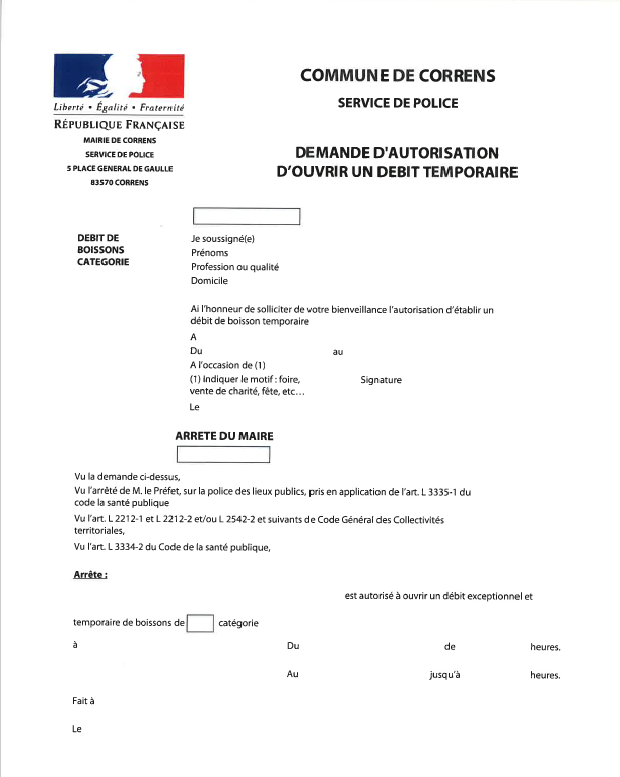 Liberté • Égalité • Fraternité
RÉPUBLIQUE FRANÇAISE
MAIRIE DE CORRENS
SERVICE DE POLICE
5 PLACE GENERAL DE GAULLE
83570 CORRENS

COMMUNE DE CORRENS
SERVICE DE POLICE

DEMANDE D'AUTORISATION D'OUVRIR UN DEBIT TEMPORAIRE

DEBIT DE BOISSONS CATEGORIE

Je soussigné(e)
Prénoms
Profession ou qualité
Domicile

Ai l'honneur de solliciter de votre bienveillance l'autorisation d'établir un débit de boisson temporaire
A
Du au
A l'occasion de (1)
(1) Indiquer le motif : foire, vente de charité, fête, etc... Signature
Le

ARRETE DU MAIRE

Vu la demande ci-dessus,
Vu l'arrêté de M. le Préfet, sur la police des lieux publics, pris en application de l'art. L 3335-1 du code la santé publique
Vu l'art. L 2212-1 et L 2212-2 et/ou L 2542-2 et suivants de Code Général des Collectivités territoriales,
Vu l'art. L 3334-2 du Code de la santé publique,

Arrête :

est autorisé à ouvrir un débit exceptionnel et

temporaire de boissons de catégorie

à Du de heures.

Au jusqu'à heures.

Fait à

Le